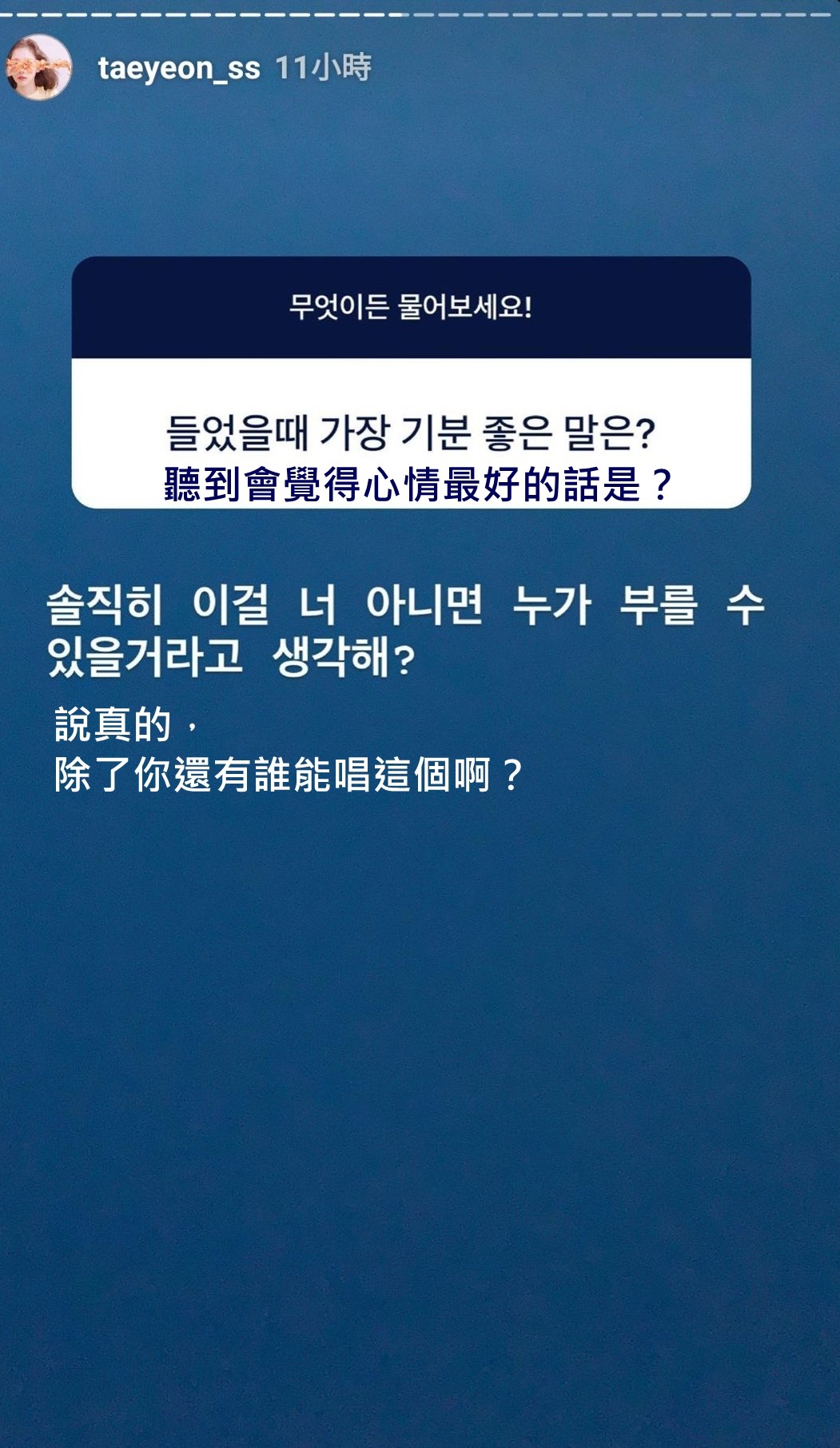 taeyeon_ss 11小時

무엇이든 물어보세요!

들었을때 가장 기분 좋은 말은?
聽到會覺得心情最好的話是？

솔직히 이걸 너 아니면 누가 부를 수 있을거라고 생각해?

說真的，
除了你還有誰能唱這個啊？